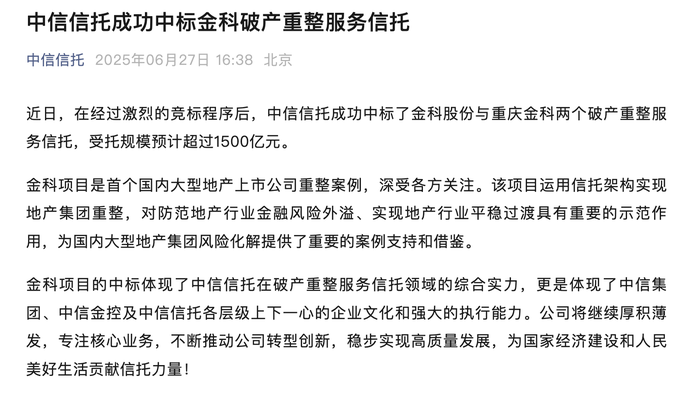 中信信托成功中标金科破产重整服务信托

中信信托 2025年06月27日 16:38 北京

近日，在经过激烈的竞标程序后，中信信托成功中标了金科股份与重庆金科两个破产重整服务信托，受托规模预计超过1500亿元。

金科项目是首个国内大型地产上市公司重整案例，深受各方关注。该项目运用信托架构实现地产集团重整，对防范地产行业金融风险外溢、实现地产行业平稳过渡具有重要的示范作用，为国内大型地产集团风险化解提供了重要的案例支持和借鉴。

金科项目的中标体现了中信信托在破产重整服务信托领域的综合实力，更是体现了中信集团、中信金控及中信信托各层级上下一心的企业文化和强大的执行能力。公司将继续厚积薄发，专注核心业务，不断推动公司转型创新，稳步实现高质量发展，为国家经济建设和人民美好生活贡献信托力量！